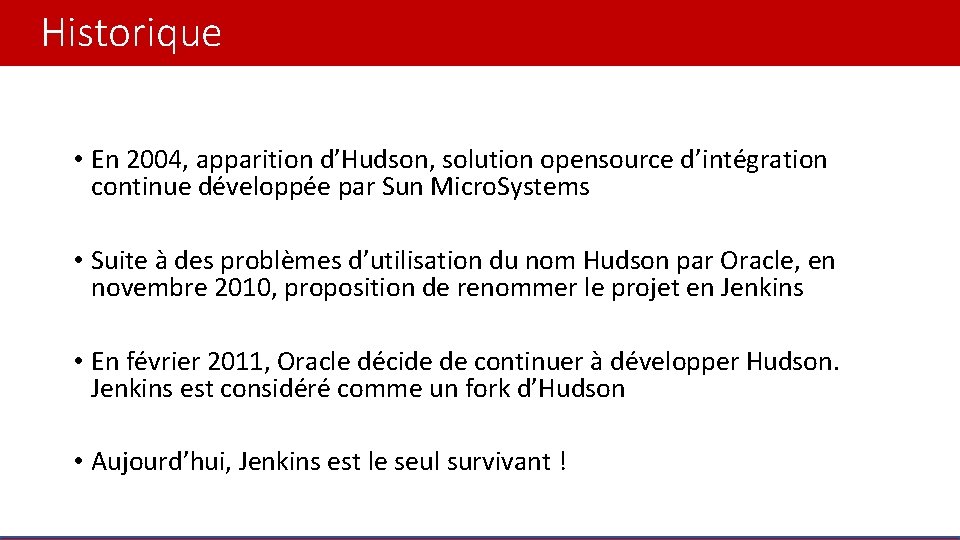 Historique

• En 2004, apparition d'Hudson, solution opensource d'intégration continue développée par Sun MicroSystems

• Suite à des problèmes d'utilisation du nom Hudson par Oracle, en novembre 2010, proposition de renommer le projet en Jenkins

• En février 2011, Oracle décide de continuer à développer Hudson. Jenkins est considéré comme un fork d'Hudson

• Aujourd'hui, Jenkins est le seul survivant !